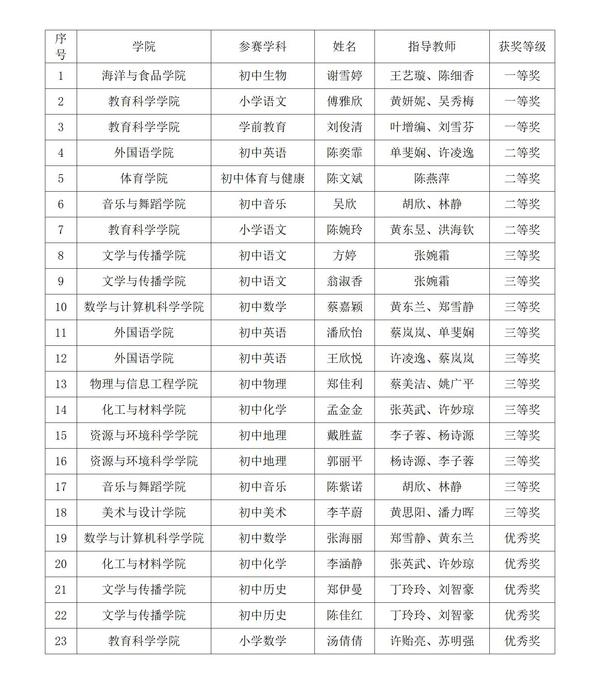 | 序号 | 学院 | 参赛学科 | 姓名 | 指导教师 | 获奖等级 |
|---|---|---|---|---|---|
| 1 | 海洋与食品学院 | 初中生物 | 谢雪婷 | 王艺璇、陈细香 | 一等奖 |
| 2 | 教育科学学院 | 小学语文 | 傅雅欣 | 黄妍妮、吴秀梅 | 一等奖 |
| 3 | 教育科学学院 | 学前教育 | 刘俊清 | 叶增编、刘雪芬 | 一等奖 |
| 4 | 外国语学院 | 初中英语 | 陈奕霏 | 单斐娴、许凌逸 | 二等奖 |
| 5 | 体育学院 | 初中体育与健康 | 陈文斌 | 陈燕萍 | 二等奖 |
| 6 | 音乐与舞蹈学院 | 初中音乐 | 吴欣 | 胡欣、林静 | 二等奖 |
| 7 | 教育科学学院 | 小学语文 | 陈婉玲 | 黄东昱、洪海钦 | 二等奖 |
| 8 | 文学与传播学院 | 初中语文 | 方婷 | 张婉霜 | 三等奖 |
| 9 | 文学与传播学院 | 初中语文 | 翁淑香 | 张婉霜 | 三等奖 |
| 10 | 数学与计算机科学学院 | 初中数学 | 蔡嘉颖 | 黄东兰、郑雪静 | 三等奖 |
| 11 | 外国语学院 | 初中英语 | 潘欣怡 | 蔡岚岚、单斐娴 | 三等奖 |
| 12 | 外国语学院 | 初中英语 | 王欣悦 | 许凌逸、蔡岚岚 | 三等奖 |
| 13 | 物理与信息工程学院 | 初中物理 | 郑佳利 | 蔡美洁、姚广平 | 三等奖 |
| 14 | 化工与材料学院 | 初中化学 | 孟金金 | 张英武、许妙琼 | 三等奖 |
| 15 | 资源与环境科学学院 | 初中地理 | 戴胜蓝 | 李子蓉、杨诗源 | 三等奖 |
| 16 | 资源与环境科学学院 | 初中地理 | 郭丽平 | 杨诗源、李子蓉 | 三等奖 |
| 17 | 音乐与舞蹈学院 | 初中音乐 | 陈紫诺 | 胡欣、林静 | 三等奖 |
| 18 | 美术与设计学院 | 初中美术 | 李芊蔚 | 黄思阳、潘力晖 | 三等奖 |
| 19 | 数学与计算机科学学院 | 初中数学 | 张海丽 | 郑雪静、黄东兰 | 优秀奖 |
| 20 | 化工与材料学院 | 初中化学 | 李涵静 | 张英武、许妙琼 | 优秀奖 |
| 21 | 文学与传播学院 | 初中历史 | 郑伊曼 | 丁玲玲、刘智豪 | 优秀奖 |
| 22 | 文学与传播学院 | 初中历史 | 陈佳红 | 丁玲玲、刘智豪 | 优秀奖 |
| 23 | 教育科学学院 | 小学数学 | 汤倩倩 | 许贻亮、苏明强 | 优秀奖 |